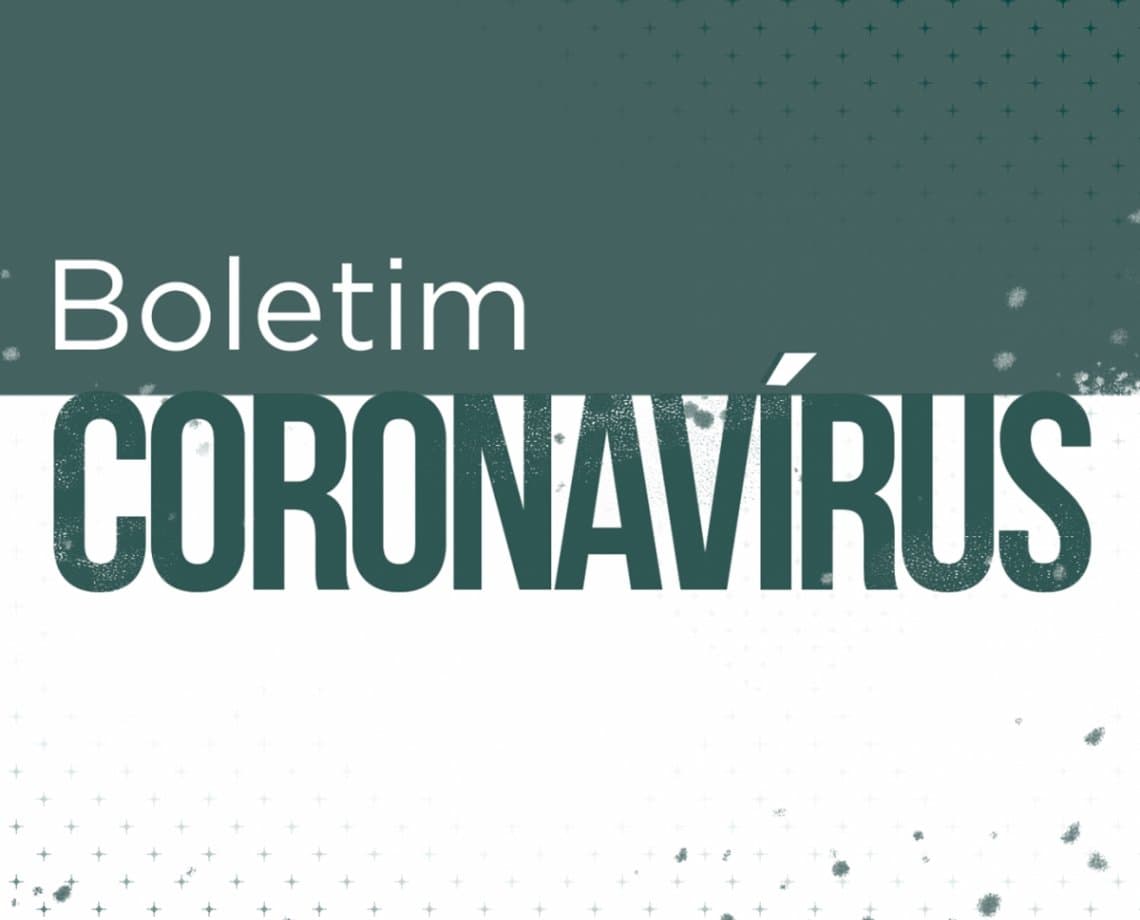 Boletim
CORONAVÍRUS